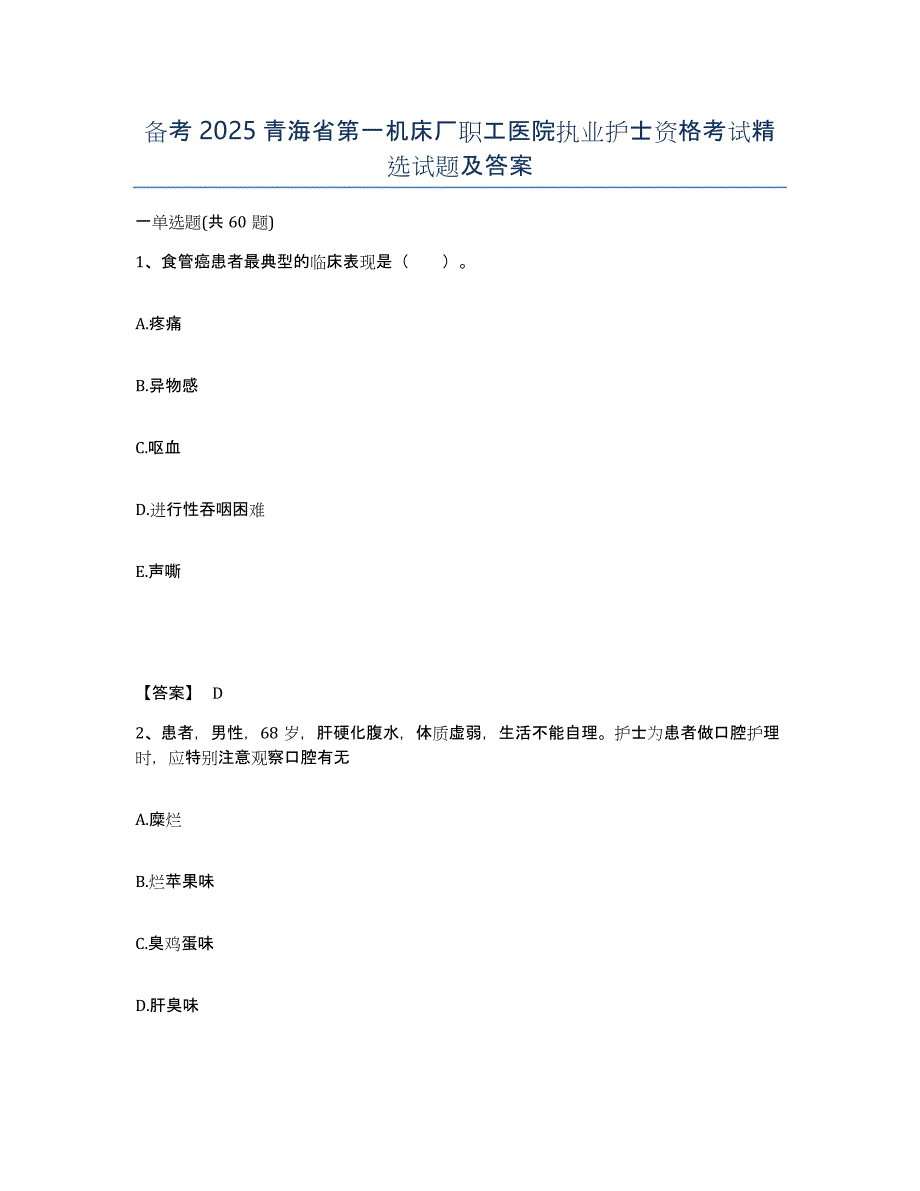 备考 2025 青海省第一机床厂职工医院执业护士资格考试精选试题及答案

一单选题(共 60 题)

1、食管癌患者最典型的临床表现是（　　）。

A.疼痛

B.异物感

C.呕血

D.进行性吞咽困难

E.声嘶

【答案】 D

2、患者，男性，68 岁，肝硬化腹水，体质虚弱，生活不能自理。护士为患者做口腔护理时，应特别注意观察口腔有无

A.糜烂

B.烂苹果味

C.臭鸡蛋味

D.肝臭味